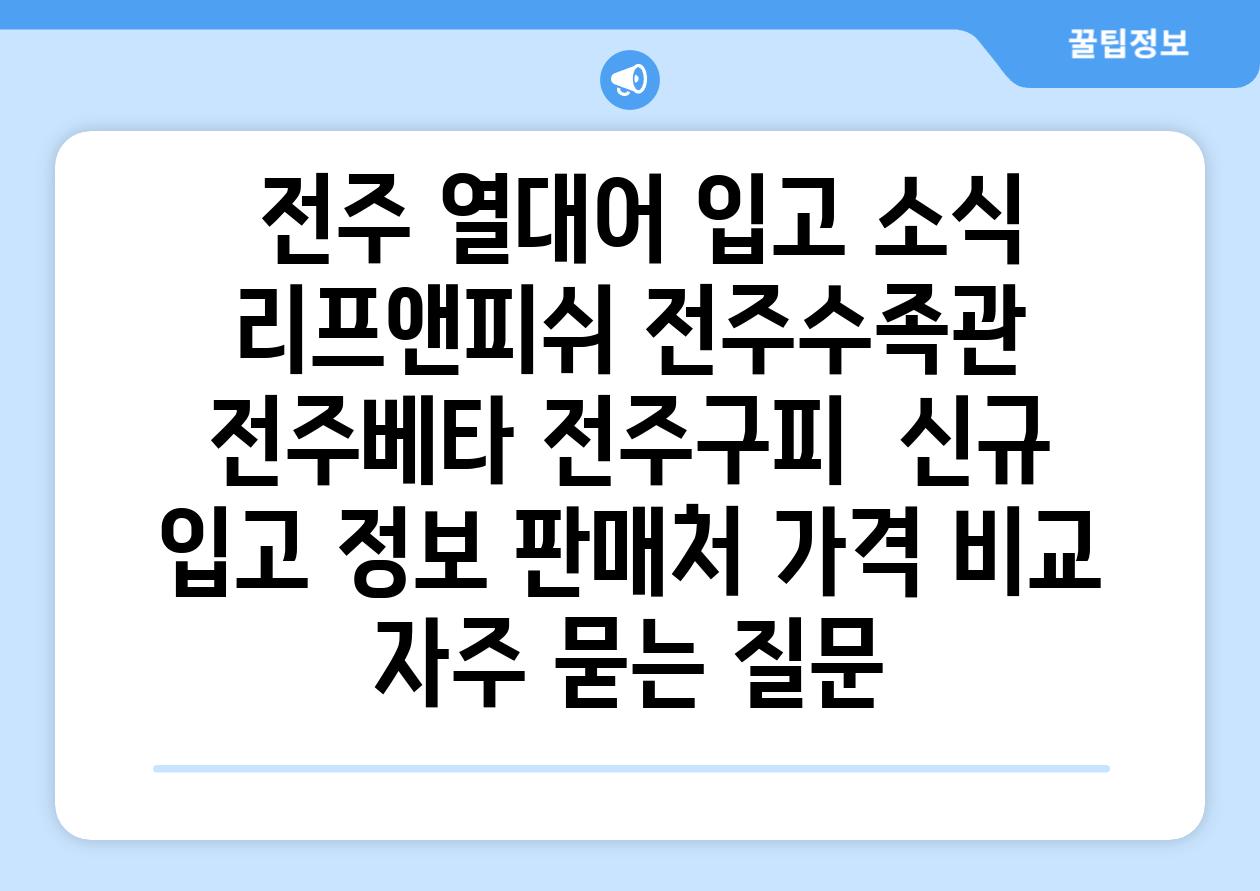 꿀팁정보

전주 열대어 입고 소식 리프앤피쉬 전주수족관 전주베타 전주구피  신규 입고 정보 판매처 가격 비교 자주 묻는 질문